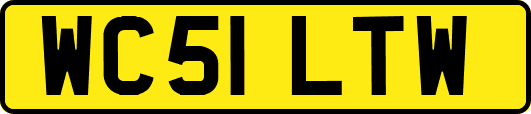 WC51 LTW